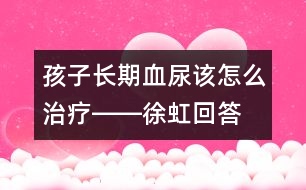 孩子长期血尿该怎么治疗——徐虹回答